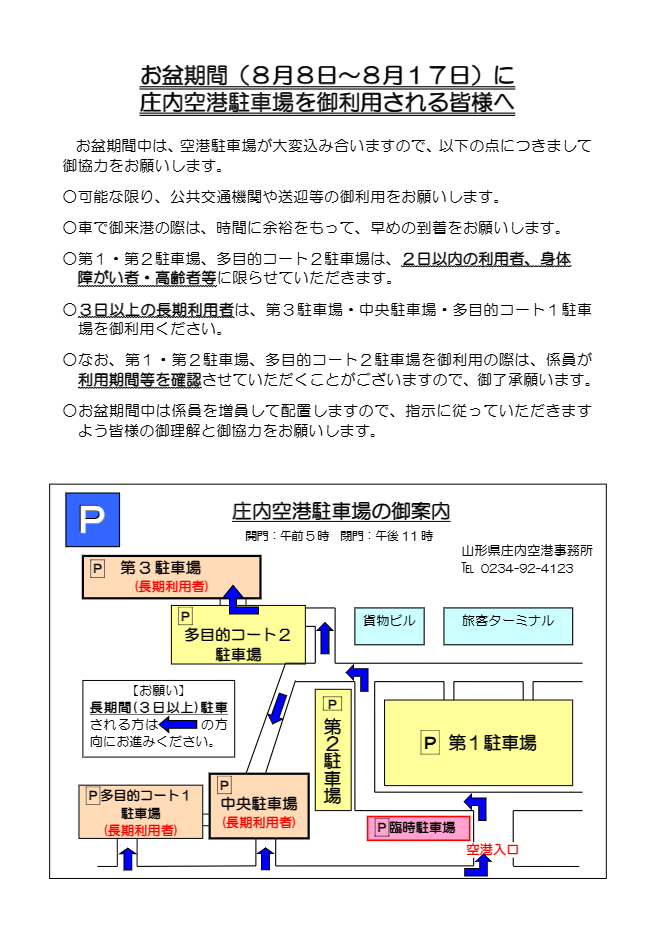 お盆期間（８月８日～８月１７日）に
庄内空港駐車場を御利用される皆様へ

お盆期間中は、空港駐車場が大変込み合いますので、以下の点につきまして御協力をお願いします。

○可能な限り、公共交通機関や送迎等の御利用をお願いします。

○車で御来港の際は、時間に余裕をもって、早めの到着をお願いします。

○第１・第２駐車場、多目的コート２駐車場は、２日以内の利用者、身体障がい者・高齢者等に限らせていただきます。

○３日以上の長期利用者は、第３駐車場・中央駐車場・多目的コート１駐車場を御利用ください。

○なお、第１・第２駐車場、多目的コート２駐車場を御利用の際は、係員が利用期間等を確認させていただくことがございますので、御了承願います。

○お盆期間中は係員を増員して配置しますので、指示に従っていただきますよう皆様の御理解と御協力をお願いします。

P

庄内空港駐車場の御案内

開門：午前５時　閉門：午後１１時

山形県庄内空港事務所
TEL 0234-92-4123

P 第３駐車場
（長期利用者）

P
多目的コート２
駐車場

貨物ビル

旅客ターミナル

【お願い】
長期間（３日以上）駐車される方は の方向にお進みください。

P
第２駐車場

P 第１駐車場

P 多目的コート１
駐車場
（長期利用者）

P
中央駐車場
（長期利用者）

P 臨時駐車場

空港入口